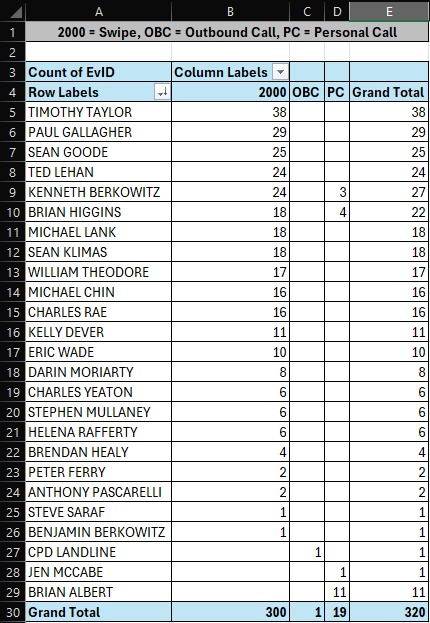 | | A | B | C | D | E |
|---|---|---|---|---|---|
| 1 | 2000 = Swipe, OBC = Outbound Call, PC = Personal Call | | | | |
| 2 | | | | | |
| 3 | Count of EvID | Column Labels | | | |
| 4 | Row Labels | 2000 | OBC | PC | Grand Total |
| 5 | TIMOTHY TAYLOR | 38 | | | 38 |
| 6 | PAUL GALLAGHER | 29 | | | 29 |
| 7 | SEAN GOODE | 25 | | | 25 |
| 8 | TED LEHAN | 24 | | | 24 |
| 9 | KENNETH BERKOWITZ | 24 | | 3 | 27 |
| 10 | BRIAN HIGGINS | 18 | | 4 | 22 |
| 11 | MICHAEL LANK | 18 | | | 18 |
| 12 | SEAN KLIMAS | 18 | | | 18 |
| 13 | WILLIAM THEODORE | 17 | | | 17 |
| 14 | MICHAEL CHIN | 16 | | | 16 |
| 15 | CHARLES RAE | 16 | | | 16 |
| 16 | KELLY DEVER | 11 | | | 11 |
| 17 | ERIC WADE | 10 | | | 10 |
| 18 | DARIN MORIARTY | 8 | | | 8 |
| 19 | CHARLES YEATON | 6 | | | 6 |
| 20 | STEPHEN MULLANEY | 6 | | | 6 |
| 21 | HELENA RAFFERTY | 6 | | | 6 |
| 22 | BRENDAN HEALY | 4 | | | 4 |
| 23 | PETER FERRY | 2 | | | 2 |
| 24 | ANTHONY PASCARELLI | 2 | | | 2 |
| 25 | STEVE SARAF | 1 | | | 1 |
| 26 | BENJAMIN BERKOWITZ | 1 | | | 1 |
| 27 | CPD LANDLINE | | 1 | | 1 |
| 28 | JEN MCCABE | | | 1 | 1 |
| 29 | BRIAN ALBERT | | | 11 | 11 |
| 30 | Grand Total | 300 | 1 | 19 | 320 |